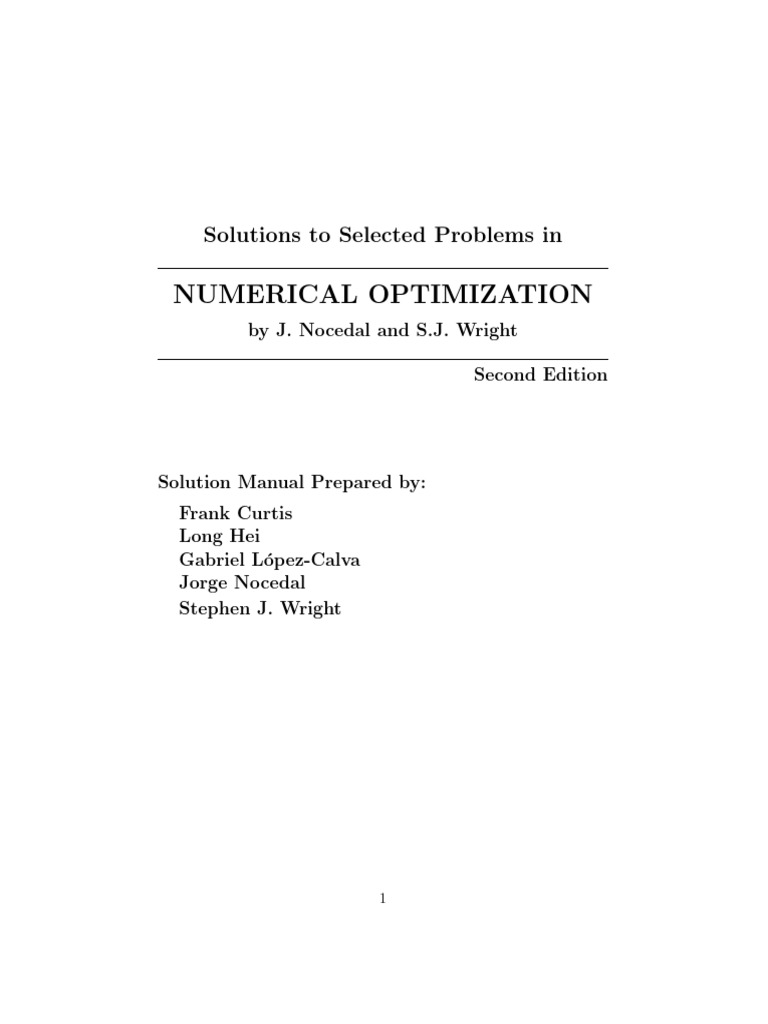 Solutions to Selected Problems in

NUMERICAL OPTIMIZATION

by J. Nocedal and S.J. Wright

Second Edition

Solution Manual Prepared by:

Frank Curtis
Long Hei
Gabriel López-Calva
Jorge Nocedal
Stephen J. Wright

1